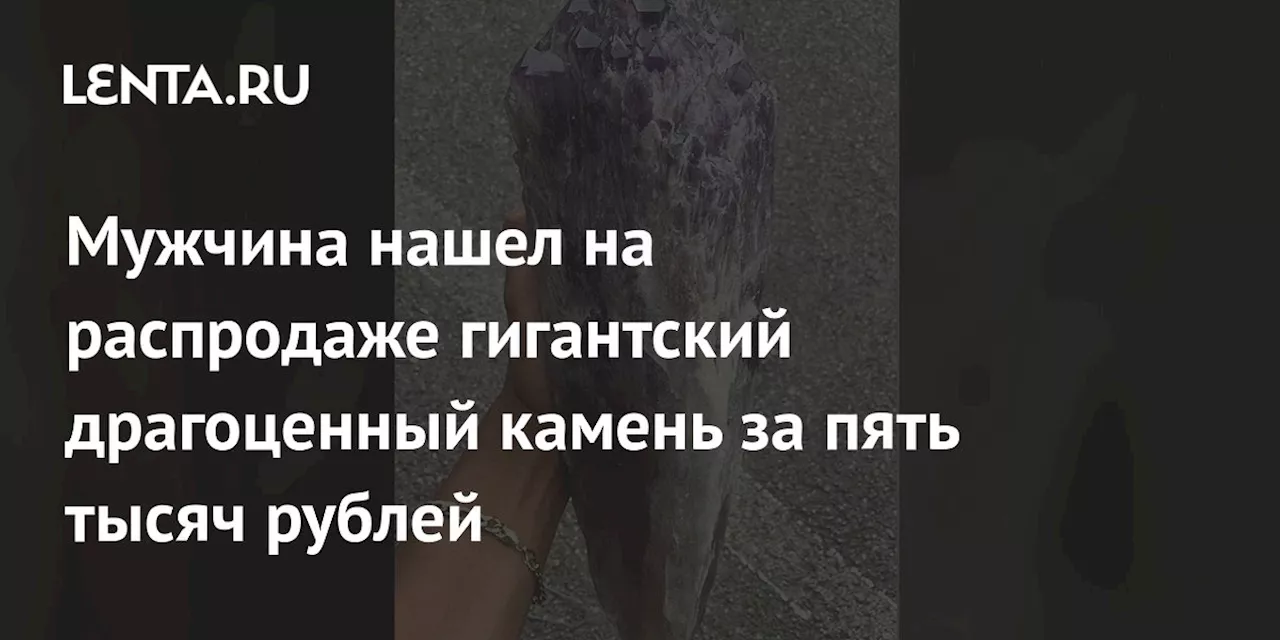 LENTA.RU

Мужчина нашел на распродаже гигантский драгоценный камень за пять тысяч рублей